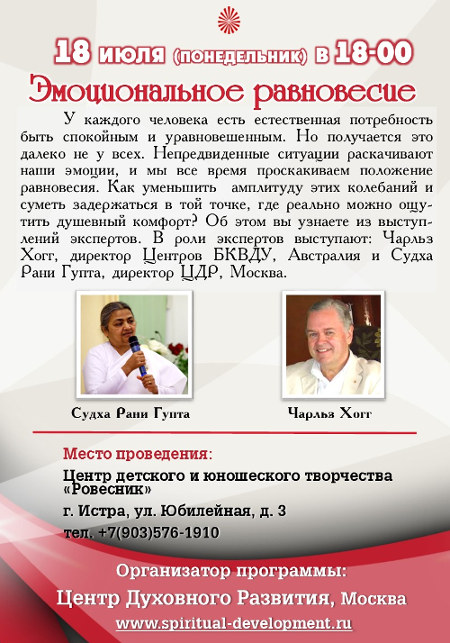 18 июля (понедельник) в 18-00

Эмоциональное равновесие

У каждого человека есть естественная потребность быть спокойным и уравновешенным. Но получается это далеко не у всех. Непредвиденные ситуации раскачивают наши эмоции, и мы все время проскакиваем положение равновесия. Как уменьшить амплитуду этих колебаний и суметь задержаться в той точке, где реально можно ощутить душевный комфорт? Об этом вы узнаете из выступлений экспертов. В роли экспертов выступают: Чарльз Хогг, директор Центров БКВДУ, Австралия и Судха Рани Гупта, директор ЦДР, Москва.

Судха Рани Гупта

Чарльз Хогг

Место проведения:

Центр детского и юношеского творчества «Ровесник»

г. Истра, ул. Юбилейная, д. 3

тел. +7(903)576-1910

Организатор программы:

Центр Духовного Развития, Москва

www.spiritual-development.ru